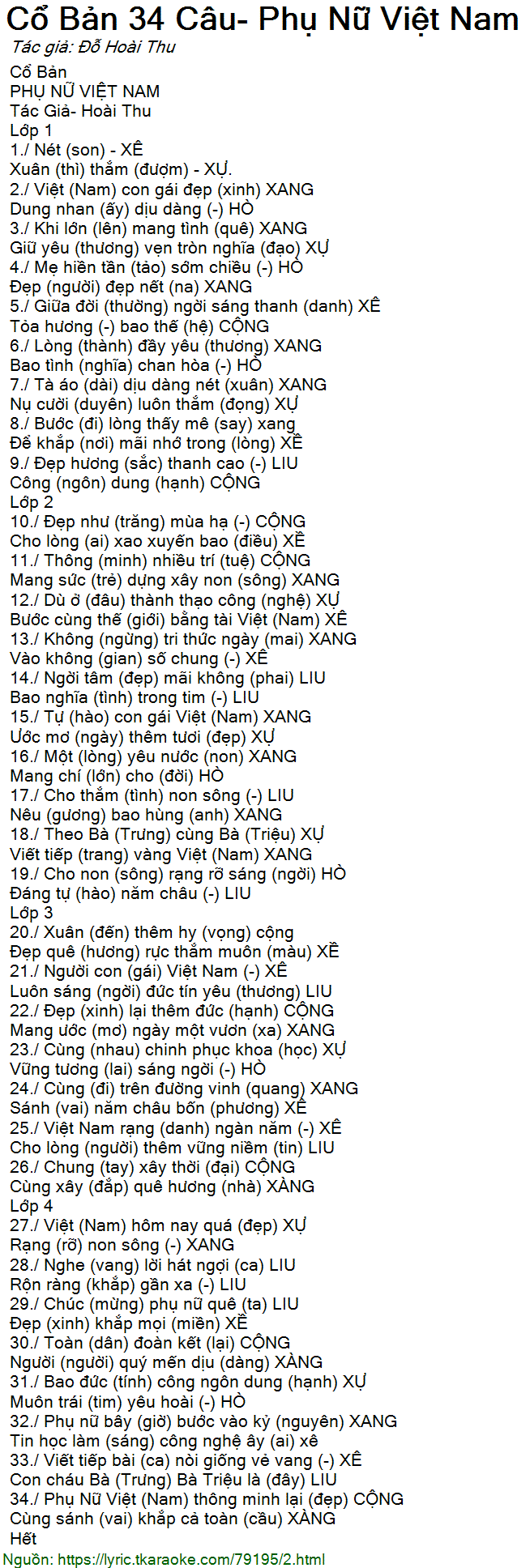 Cổ Bản 34 Câu- Phụ Nữ Việt Nam
Tác giả: Đỗ Hoài Thu

Cổ Bản
PHỤ NỮ VIỆT NAM
Tác Giả- Hoài Thu
Lớp 1
1./ Nét (son) - XÊ
Xuân (thì) thắm (đượm) - XỰ.
2./ Việt (Nam) con gái đẹp (xinh) XANG
Dung nhan (ấy) dịu dàng (-) HÒ
3./ Khi lớn (lên) mang tình (quê) XANG
Giữ yêu (thương) vẹn tròn nghĩa (đạo) XỰ
4./ Mẹ hiền tần (tảo) sớm chiều (-) HÒ
Đẹp (người) đẹp nết (na) XANG
5./ Giữa đời (thường) ngời sáng thanh (danh) XÊ
Tỏa hương (-) bao thế (hệ) CỘNG
6./ Lòng (thành) đầy yêu (thương) XANG
Bao tình (nghĩa) chan hòa (-) HÒ
7./ Tà áo (dài) dịu dàng nét (xuân) XANG
Nụ cười (duyên) luôn thắm (đọng) XỰ
8./ Bước (đi) lòng thấy mê (say) xang
Để khắp (nơi) mãi nhớ trong (lòng) XÊ
9./ Đẹp hương (sắc) thanh cao (-) LIU
Công (ngôn) dung (hạnh) CỘNG
Lớp 2
10./ Đẹp như (trăng) mùa hạ (-) CỘNG
Cho lòng (ai) xao xuyến bao (điều) XÊ
11./ Thông (minh) nhiều trí (tuệ) CỘNG
Mang sức (trẻ) dựng xây non (sông) XANG
12./ Dù ở (đâu) thành thạo công (nghệ) XỰ
Bước cùng thế (giới) bằng tài Việt (Nam) XÊ
13./ Không (ngừng) tri thức ngày (mai) XANG
Vào không (gian) số chung (-) XÊ
14./ Ngời tâm (đẹp) mãi không (phai) LIU
Bao nghĩa (tình) trong tim (-) LIU
15./ Tự (hào) con gái Việt (Nam) XANG
Ước mơ (ngày) thêm tươi (đẹp) XỰ
16./ Một (lòng) yêu nước (non) XANG
Mang chí (lớn) cho (đời) HÒ
17./ Cho thắm (tình) non sông (-) LIU
Nêu (gương) bao hùng (anh) XANG
18./ Theo Bà (Trưng) cùng Bà (Triệu) XỰ
Viết tiếp (trang) vàng Việt (Nam) XANG
19./ Cho non (sông) rạng rỡ sáng (ngời) HÒ
Đáng tự (hào) năm châu (-) LIU
Lớp 3
20./ Xuân (đến) thêm hy (vọng) cộng
Đẹp quê (hương) rực thắm muôn (màu) XÊ
21./ Người con (gái) Việt Nam (-) XÊ
Luôn sáng (ngời) đức tín yêu (thương) LIU
22./ Đẹp (xinh) lại thêm đức (hạnh) CỘNG
Mang ước (mơ) ngày một vươn (xa) XANG
23./ Cùng (nhau) chinh phục khoa (học) XỰ
Vững tương (lai) sáng ngời (-) HÒ
24./ Cùng (đi) trên đường vinh (quang) XANG
Sánh (vai) năm châu bốn (phương) XÊ
25./ Việt Nam rạng (danh) ngàn năm (-) XÊ
Cho lòng (người) thêm vững niềm (tin) LIU
26./ Chung (tay) xây thời (đại) CỘNG
Cùng xây (đắp) quê hương (nhà) XÀNG
Lớp 4
27./ Việt (Nam) hôm nay quá (đẹp) XỰ
Rạng (rỡ) non sông (-) XANG
28./ Nghe (vang) lời hát ngợi (ca) LIU
Rộn ràng (khắp) gần xa (-) LIU
29./ Chúc (mừng) phụ nữ quê (ta) LIU
Đẹp (xinh) khắp mọi (miền) XÊ
30./ Toàn (dân) đoàn kết (lại) CỘNG
Người (người) quý mến dịu (dàng) XÀNG
31./ Bao đức (tính) công ngôn dung (hạnh) XỰ
Muôn trái (tim) yêu hoài (-) HÒ
32./ Phụ nữ bây (giờ) bước vào kỷ (nguyên) XANG
Tin học làm (sáng) công nghệ ấy (ai) xê
33./ Viết tiếp bài (ca) nòi giống vẻ vang (-) XÊ
Con cháu Bà (Trưng) Bà Triệu là (đây) LIU
34./ Phụ Nữ Việt (Nam) thông minh lại (đẹp) CỘNG
Cùng sánh (vai) khắp cả toàn (cầu) XÀNG
Hết
Nguồn: https://lyric.tkaraoke.com/79195/2.html